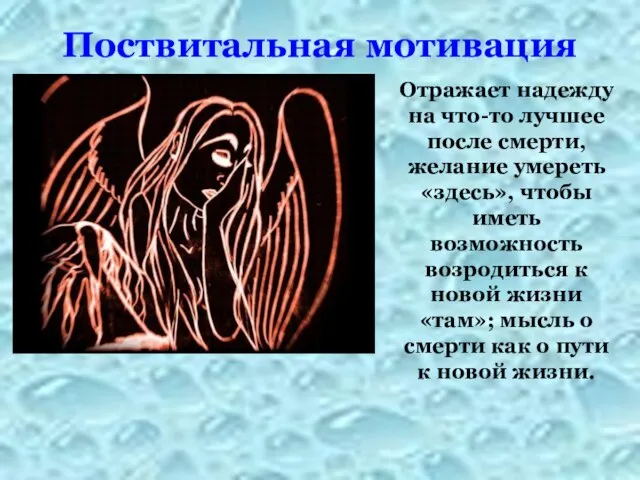 Поствитальная мотивация

Отражает надежду на что-то лучшее после смерти, желание умереть «здесь», чтобы иметь возможность возродиться к новой жизни «там»; мысль о смерти как о пути к новой жизни.